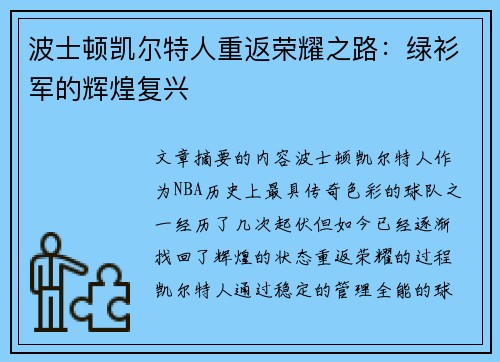 波士顿凯尔特人重返荣耀之路：绿衫军的辉煌复兴

文章摘要的内容波士顿凯尔特人作为NBA历史上最具传奇色彩的球队之一经历了几次起伏但如今已经逐渐找回了辉煌的状态重返荣耀的过程凯尔特人通过稳定的管理全能的球